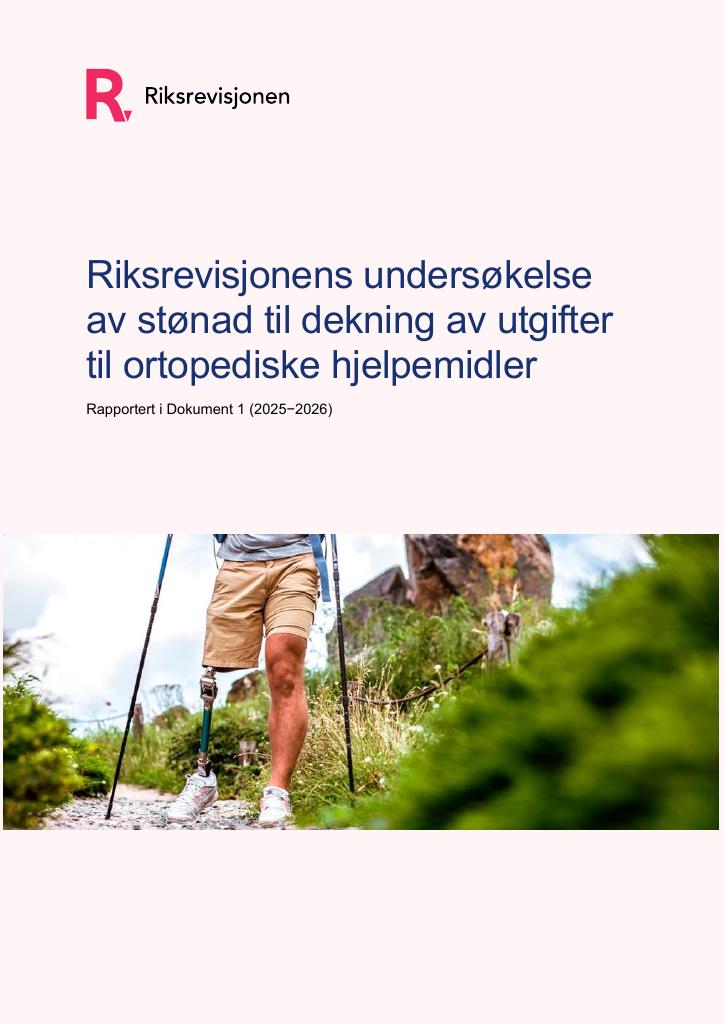 R Riksrevisjonen

Riksrevisjonens undersøkelse av stønad til dekning av utgifter til ortopediske hjelpemidler

Rapportert i Dokument 1 (2025−2026)